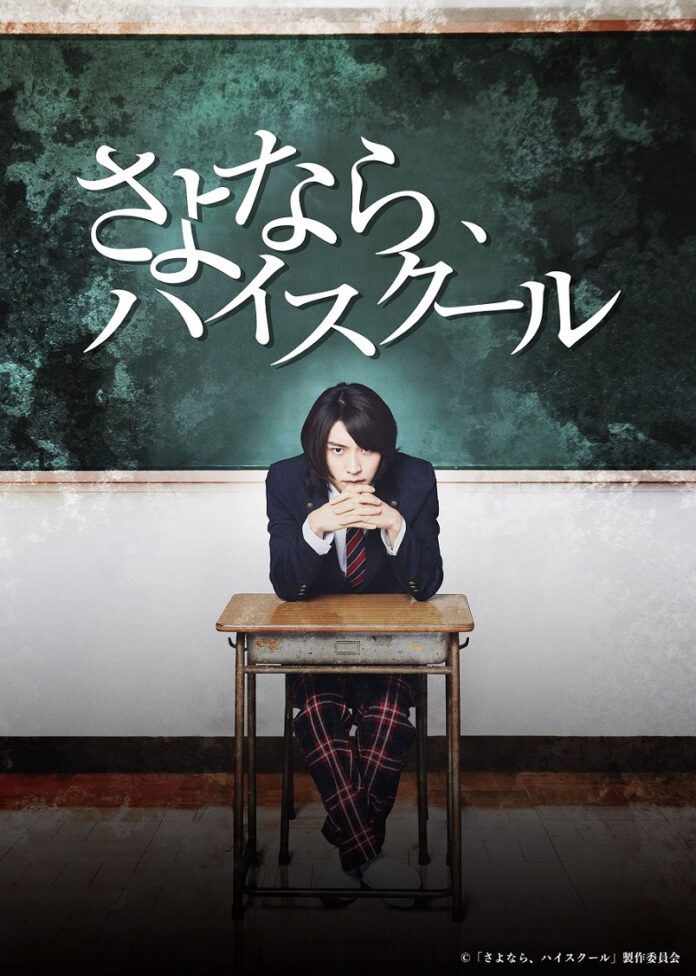 さよなら、
ハイスクール

©「さよなら、ハイスクール」製作委員会